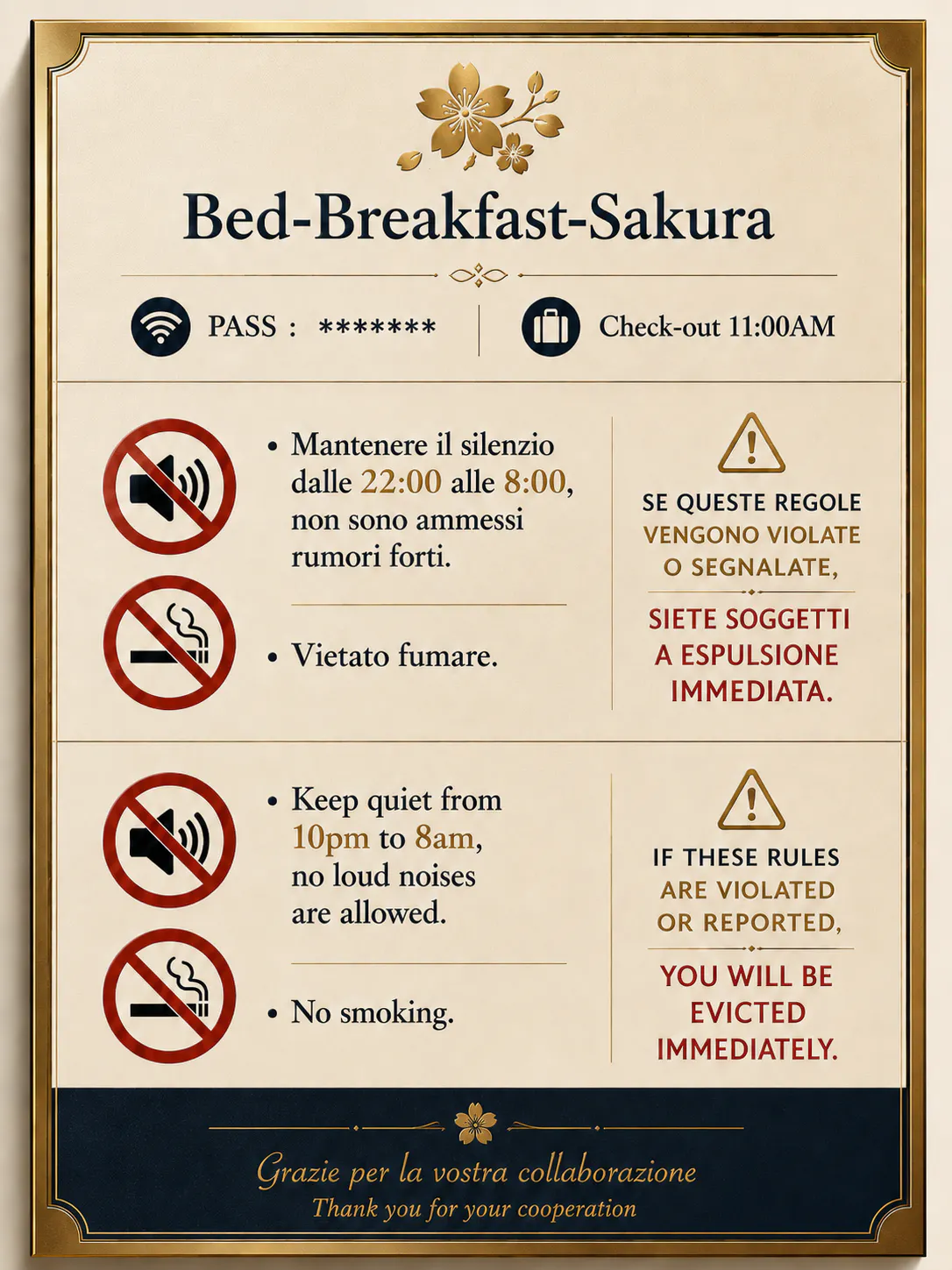 Bed-Breakfast-Sakura

PASS : *******

Check-out 11:00AM

• Mantenere il silenzio dalle 22:00 alle 8:00, non sono ammessi rumori forti.

• Vietato fumare.

SE QUESTE REGOLE VENGONO VIOLATE O SEGNALATE,

SIETE SOGGETTI A ESPULSIONE IMMEDIATA.

• Keep quiet from 10pm to 8am, no loud noises are allowed.

• No smoking.

IF THESE RULES ARE VIOLATED OR REPORTED,

YOU WILL BE EVICTED IMMEDIATELY.

Grazie per la vostra collaborazione
Thank you for your cooperation